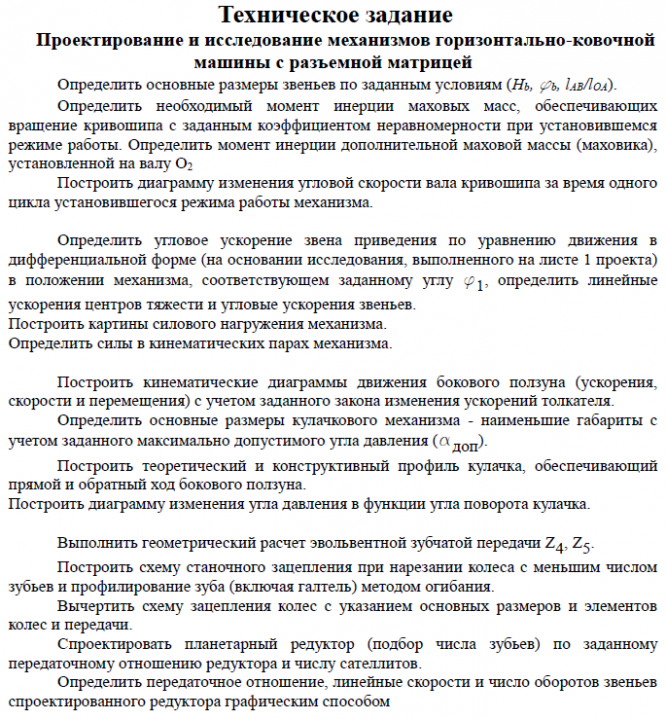 Техническое задание
Проектирование и исследование механизмов горизонтально-ковочной машины с разъемной матрицей

Определить основные размеры звеньев по заданным условиям ($H_b$, $\varphi_b$, $l_{AB}/l_{OA}$).

Определить необходимый момент инерции маховых масс, обеспечивающих вращение кривошипа с заданным коэффициентом неравномерности при установившемся режиме работы. Определить момент инерции дополнительной маховой массы (маховика), установленной на валу $O_2$

Построить диаграмму изменения угловой скорости вала кривошипа за время одного цикла установившегося режима работы механизма.

Определить угловое ускорение звена приведения по уравнению движения в дифференциальной форме (на основании исследования, выполненного на листе 1 проекта) в положении механизма, соответствующем заданному углу $\varphi_1$, определить линейные ускорения центров тяжести и угловые ускорения звеньев.
Построить картины силового нагружения механизма.
Определить силы в кинематических парах механизма.

Построить кинематические диаграммы движения бокового ползуна (ускорения, скорости и перемещения) с учетом заданного закона изменения ускорений толкателя.

Определить основные размеры кулачкового механизма - наименьшие габариты с учетом заданного максимально допустимого угла давления ($\alpha_{доп}$).

Построить теоретический и конструктивный профиль кулачка, обеспечивающий прямой и обратный ход бокового ползуна.
Построить диаграмму изменения угла давления в функции угла поворота кулачка.

Выполнить геометрический расчет эвольвентной зубчатой передачи $Z_4$, $Z_5$.

Построить схему станочного зацепления при нарезании колеса с меньшим числом зубьев и профилирование зуба (включая галтель) методом огибания.

Вычертить схему зацепления колес с указанием основных размеров и элементов колес и передачи.

Спроектировать планетарный редуктор (подбор числа зубьев) по заданному передаточному отношению редуктора и числу сателлитов.

Определить передаточное отношение, линейные скорости и число оборотов звеньев спроектированного редуктора графическим способом